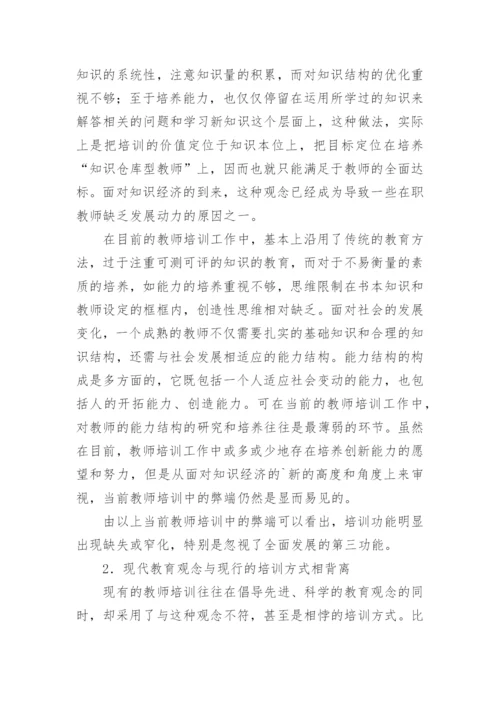 知识的系统性，注意知识量的积累，而对知识结构的优化重视不够；至于培养能力，也仅仅停留在运用所学过的知识来解答相关的问题和学习新知识这个层面上，这种做法，实际上是把培训的价值定位于知识本位上，把目标定位在培养“知识仓库型教师”上，因而也就只能满足于教师的全面达标。面对知识经济的到来，这种观念已经成为导致一些在职教师缺乏发展动力的原因之一。

在目前的教师培训工作中，基本上沿用了传统的教育方法，过于注重可测可评的知识的教育，而对于不易衡量的素质的培养，如能力的培养重视不够，思维限制在书本知识和教师设定的框框内，创造性思维相对缺乏。面对社会的发展变化，一个成熟的教师不仅需要扎实的基础知识和合理的知识结构，还需与社会发展相适应的能力结构。能力结构的构成是多方面的，它既包括一个人适应社会变动的能力，也包括人的开拓能力、创造能力。可在当前的教师培训工作中，对教师的能力结构的研究和培养往往是最薄弱的环节。虽然在目前，教师培训工作中或多或少地存在培养创新能力的愿望和努力，但是从面对知识经济的`新的高度和角度上来审视，当前教师培训中的弊端仍然是显而易见的。

由以上当前教师培训中的弊端可以看出，培训功能明显出现缺失或窄化，特别是忽视了全面发展的第三功能。

2．现代教育观念与现行的培训方式相背离

现有的教师培训往往在倡导先进、科学的教育观念的同时，却采用了与这种观念不符，甚至是相悖的培训方式。比